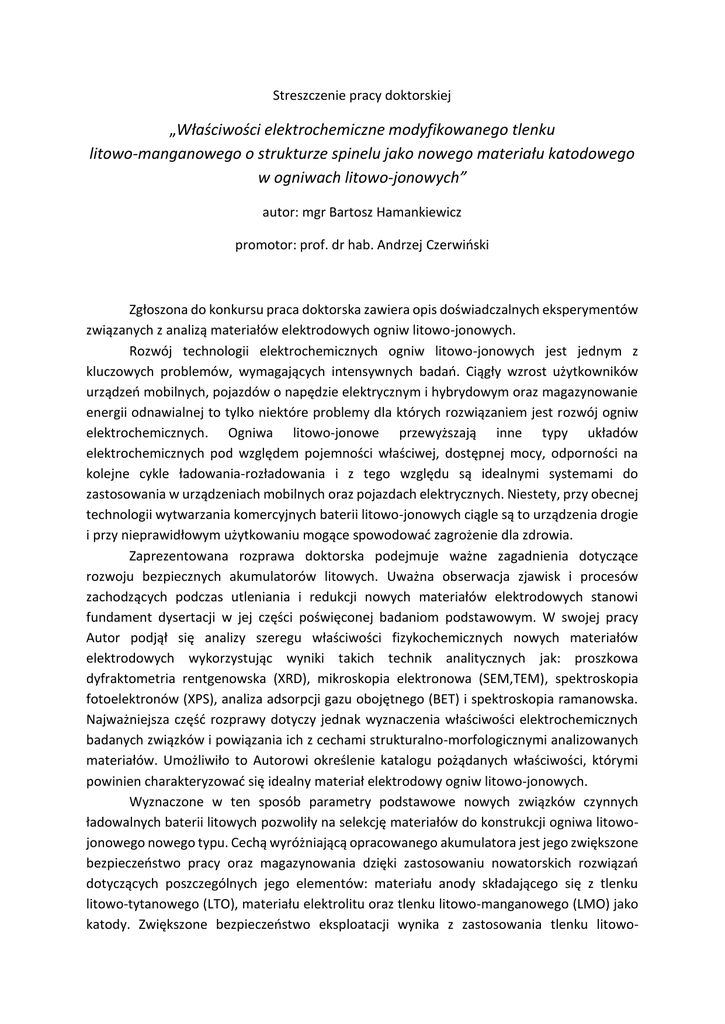 Streszczenie pracy doktorskiej

„Właściwości elektrochemiczne modyfikowanego tlenku litowo-manganowego o strukturze spinelu jako nowego materiału katodowego w ogniwach litowo-jonowych”

autor: mgr Bartosz Hamankiewicz

promotor: prof. dr hab. Andrzej Czerwiński

Zgłoszona do konkursu praca doktorska zawiera opis doświadczalnych eksperymentów związanych z analizą materiałów elektrodowych ogniw litowo-jonowych.

Rozwój technologii elektrochemicznych ogniw litowo-jonowych jest jednym z kluczowych problemów, wymagających intensywnych badań. Ciągły wzrost użytkowników urządzeń mobilnych, pojazdów o napędzie elektrycznym i hybrydowym oraz magazynowanie energii odnawialnej to tylko niektóre problemy dla których rozwiązaniem jest rozwój ogniw elektrochemicznych. Ogniwa litowo-jonowe przewyższają inne typy układów elektrochemicznych pod względem pojemności właściwej, dostępnej mocy, odporności na kolejne cykle ładowania-rozładowania i z tego względu są idealnymi systemami do zastosowania w urządzeniach mobilnych oraz pojazdach elektrycznych. Niestety, przy obecnej technologii wytwarzania komercyjnych baterii litowo-jonowych ciągle są to urządzenia drogie i przy nieprawidłowym użytkowaniu mogące spowodować zagrożenie dla zdrowia.

Zaprezentowana rozprawa doktorska podejmuje ważne zagadnienia dotyczące rozwoju bezpiecznych akumulatorów litowych. Uważna obserwacja zjawisk i procesów zachodzących podczas utleniania i redukcji nowych materiałów elektrodowych stanowi fundament dysertacji w jej części poświęconej badaniom podstawowym. W swojej pracy Autor podjął się analizy szeregu właściwości fizykochemicznych nowych materiałów elektrodowych wykorzystując wyniki takich technik analitycznych jak: proszkowa dyfraktometria rentgenowska (XRD), mikroskopia elektronowa (SEM,TEM), spektroskopia fotoelektronów (XPS), analiza adsorpcji gazu obojętnego (BET) i spektroskopia ramanowska. Najważniejsza część rozprawy dotyczy jednak wyznaczenia właściwości elektrochemicznych badanych związków i powiązania ich z cechami strukturalno-morfologicznymi analizowanych materiałów. Umożliwiło to Autorowi określenie katalogu pożądanych właściwości, którymi powinien charakteryzować się idealny materiał elektrodowy ogniw litowo-jonowych.

Wyznaczone w ten sposób parametry podstawowe nowych związków czynnych ładowalnych baterii litowych pozwoliły na selekcję materiałów do konstrukcji ogniwa litowo-jonowego nowego typu. Cechą wyróżniającą opracowanego akumulatora jest jego zwiększone bezpieczeństwo pracy oraz magazynowania dzięki zastosowaniu nowatorskich rozwiązań dotyczących poszczególnych jego elementów: materiału anody składającego się z tlenku litowo-tytanowego (LTO), materiału elektrolitu oraz tlenku litowo-manganowego (LMO) jako katody. Zwiększone bezpieczeństwo eksploatacji wynika z zastosowania tlenku litowo-